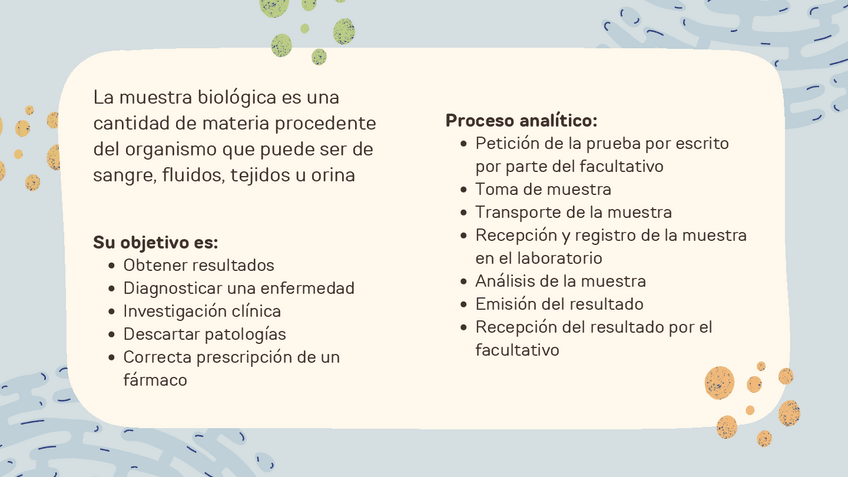 La muestra biológica es una cantidad de materia procedente del organismo que puede ser de sangre, fluidos, tejidos u orina

**Su objetivo es:**
- Obtener resultados
- Diagnosticar una enfermedad
- Investigación clínica
- Descartar patologías
- Correcta prescripción de un fármaco

**Proceso analítico:**
- Petición de la prueba por escrito por parte del facultativo
- Toma de muestra
- Transporte de la muestra
- Recepción y registro de la muestra en el laboratorio
- Análisis de la muestra
- Emisión del resultado
- Recepción del resultado por el facultativo